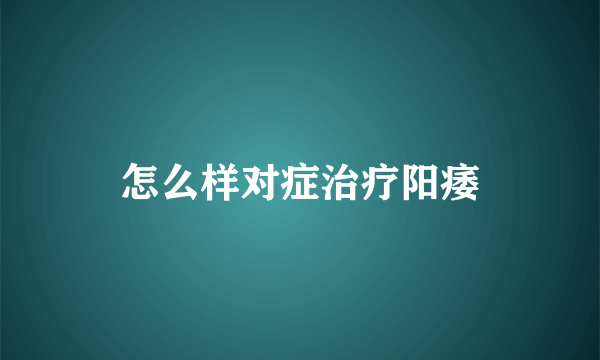 怎么样对症治疗阳痿